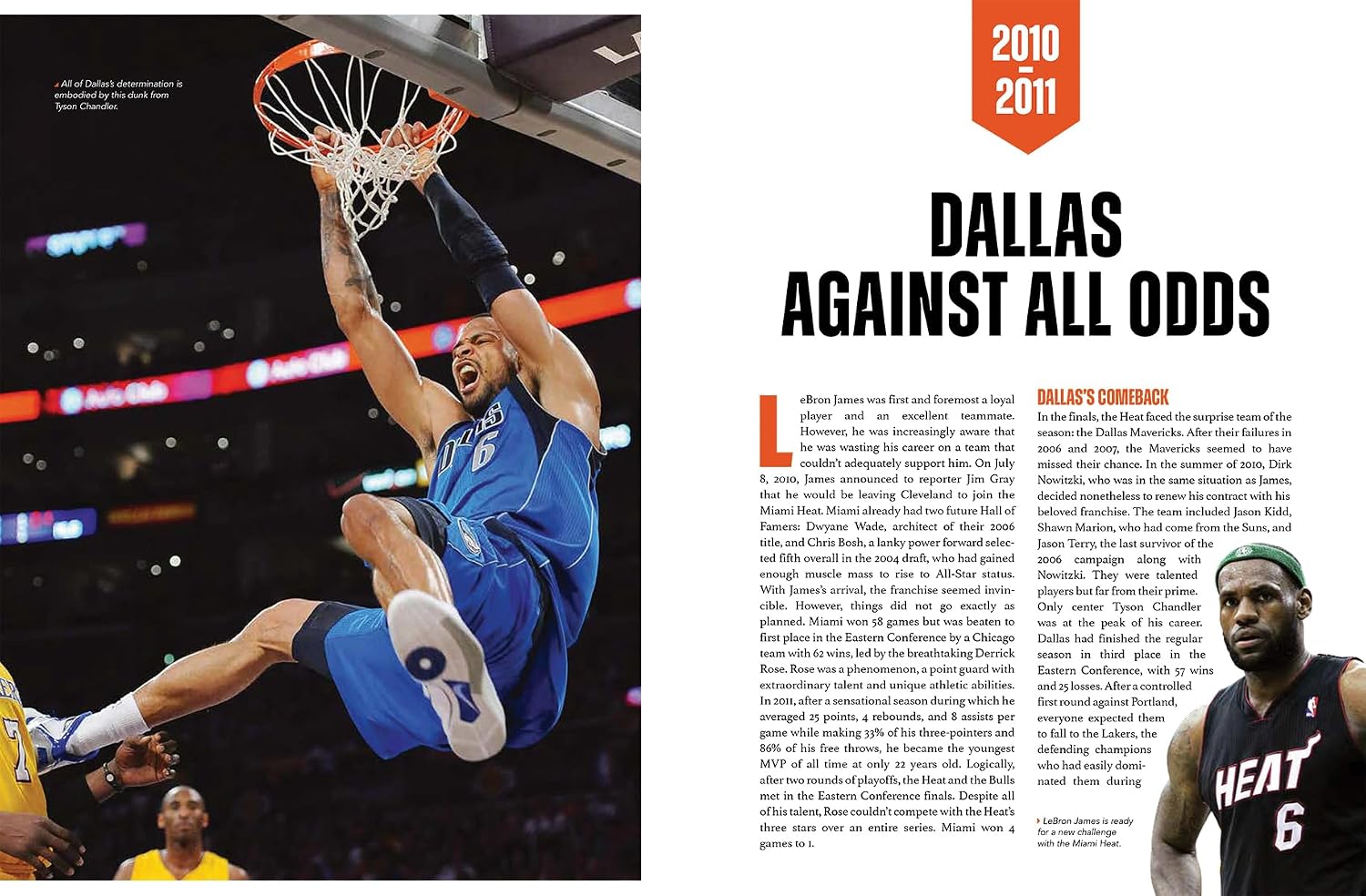 All of Dallas's determination is embodied by this dunk from Tyson Chandler.

2010
-
2011

DALLAS AGAINST ALL ODDS

LeBron James was first and foremost a loyal player and an excellent teammate. However, he was increasingly aware that he was wasting his career on a team that couldn't adequately support him. On July 8, 2010, James announced to reporter Jim Gray that he would be leaving Cleveland to join the Miami Heat. Miami already had two future Hall of Famers: Dwyane Wade, architect of their 2006 title, and Chris Bosh, a lanky power forward selected fifth overall in the 2004 draft, who had gained enough muscle mass to rise to All-Star status. With James's arrival, the franchise seemed invincible. However, things did not go exactly as planned. Miami won 58 games but was beaten to first place in the Eastern Conference by a Chicago team with 62 wins, led by the breathtaking Derrick Rose. Rose was a phenomenon, a point guard with extraordinary talent and unique athletic abilities. In 2011, after a sensational season during which he averaged 25 points, 4 rebounds, and 8 assists per game while making 33% of his three-pointers and 86% of his free throws, he became the youngest MVP of all time at only 22 years old. Logically, after two rounds of playoffs, the Heat and the Bulls met in the Eastern Conference finals. Despite all of his talent, Rose couldn't compete with the Heat's three stars over an entire series. Miami won 4 games to 1.

DALLAS'S COMEBACK

In the finals, the Heat faced the surprise team of the season: the Dallas Mavericks. After their failures in 2006 and 2007, the Mavericks seemed to have missed their chance. In the summer of 2010, Dirk Nowitzki, who was in the same situation as James, decided nonetheless to renew his contract with his beloved franchise. The team included Jason Kidd, Shawn Marion, who had come from the Suns, and Jason Terry, the last survivor of the 2006 campaign along with Nowitzki. They were talented players but far from their prime. Only center Tyson Chandler was at the peak of his career. Dallas had finished the regular season in third place in the Eastern Conference, with 57 wins and 25 losses. After a controlled first round against Portland, everyone expected them to fall to the Lakers, the defending champions who had easily dominated them during

LeBron James is ready for a new challenge with the Miami Heat.